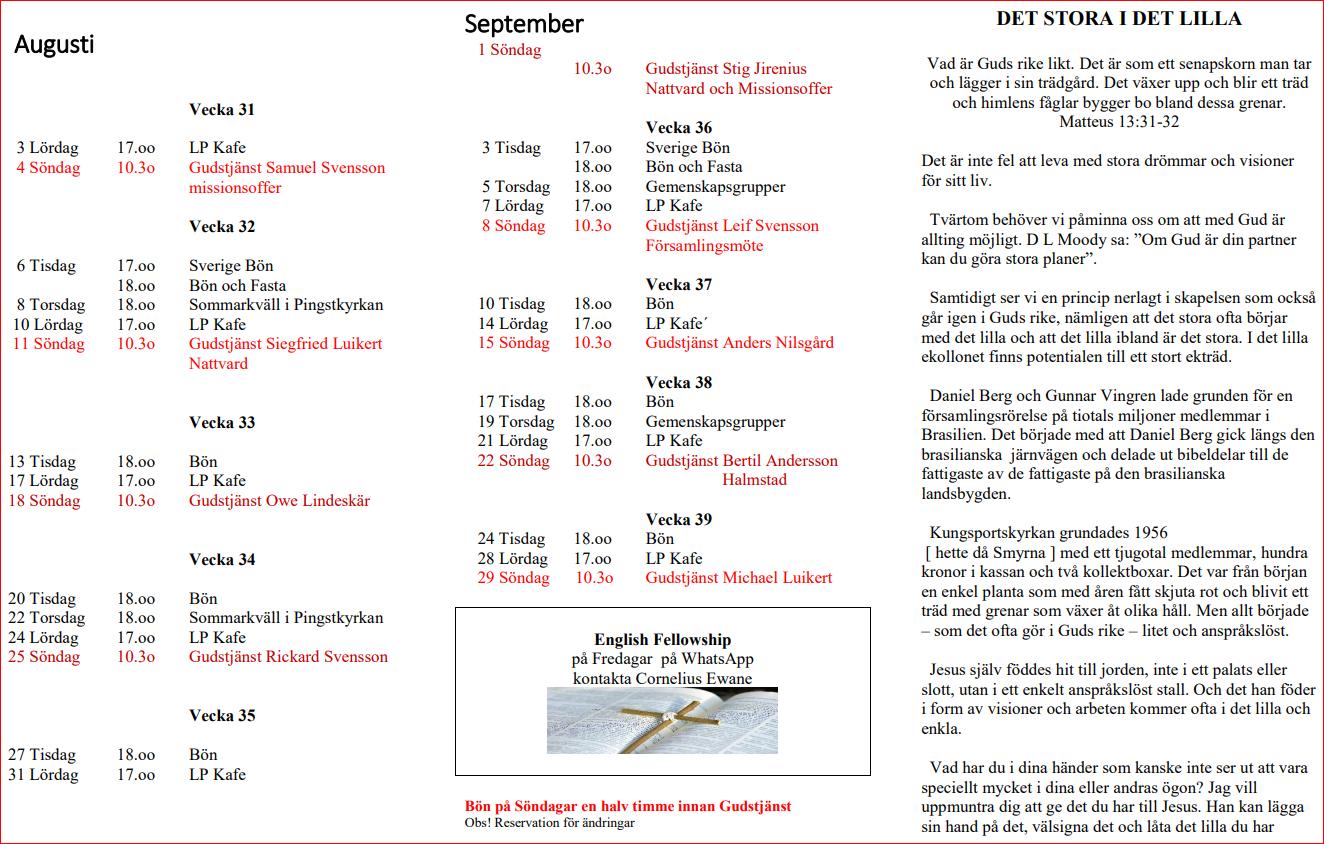 Augusti

Vecka 31

3 Lördag 17.oo LP Kafe
4 Söndag 10.3o Gudstjänst Samuel Svensson missionsoffer

Vecka 32

6 Tisdag 17.oo Sverige Bön
18.oo Bön och Fasta
8 Torsdag 18.oo Sommarkväll i Pingstkyrkan
10 Lördag 17.oo LP Kafe
11 Söndag 10.3o Gudstjänst Siegfried Luikert Nattvard

Vecka 33

13 Tisdag 18.oo Bön
17 Lördag 17.oo LP Kafe
18 Söndag 10.3o Gudstjänst Owe Lindeskär

Vecka 34

20 Tisdag 18.oo Bön
22 Torsdag 18.oo Sommarkväll i Pingstkyrkan
24 Lördag 17.oo LP Kafe
25 Söndag 10.3o Gudstjänst Rickard Svensson

Vecka 35

27 Tisdag 18.oo Bön
31 Lördag 17.oo LP Kafe

September
1 Söndag
10.3o Gudstjänst Stig Jirenius Nattvard och Missionsoffer

Vecka 36
3 Tisdag 17.oo Sverige Bön
18.oo Bön och Fasta
5 Torsdag 18.oo Gemenskapsgrupper
7 Lördag 17.oo LP Kafe
8 Söndag 10.3o Gudstjänst Leif Svensson Församlingsmöte

Vecka 37
10 Tisdag 18.oo Bön
14 Lördag 17.oo LP Kafe´
15 Söndag 10.3o Gudstjänst Anders Nilsgård

Vecka 38
17 Tisdag 18.oo Bön
19 Torsdag 18.oo Gemenskapsgrupper
21 Lördag 17.oo LP Kafe
22 Söndag 10.3o Gudstjänst Bertil Andersson Halmstad

Vecka 39
24 Tisdag 18.oo Bön
28 Lördag 17.oo LP Kafe
29 Söndag 10.3o Gudstjänst Michael Luikert

English Fellowship
på Fredagar på WhatsApp
kontakta Cornelius Ewane

Bön på Söndagar en halv timme innan Gudstjänst
Obs! Reservation för ändringar

DET STORA I DET LILLA

Vad är Guds rike likt. Det är som ett senapskorn man tar och lägger i sin trädgård. Det växer upp och blir ett träd och himlens fåglar bygger bo bland dessa grenar.
Matteus 13:31-32

Det är inte fel att leva med stora drömmar och visioner för sitt liv.

Tvärtom behöver vi påminna oss om att med Gud är allting möjligt. D L Moody sa: ”Om Gud är din partner kan du göra stora planer”.

Samtidigt ser vi en princip nerlagt i skapelsen som också går igen i Guds rike, nämligen att det stora ofta börjar med det lilla och att det lilla ibland är det stora. I det lilla ekollonet finns potentialen till ett stort ekträd.

Daniel Berg och Gunnar Vingren lade grunden för en församlingsrörelse på tiotals miljoner medlemmar i Brasilien. Det började med att Daniel Berg gick längs den brasilianska järnvägen och delade ut bibeldelar till de fattigaste av de fattigaste på den brasilianska landsbygden.

Kungsportskyrkan grundades 1956
[ hette då Smyrna ] med ett tjugotal medlemmar, hundra kronor i kassan och två kollektboxar. Det var från början en enkel planta som med åren fått skjuta rot och blivit ett träd med grenar som växer åt olika håll. Men allt började – som det ofta gör i Guds rike – litet och anspråkslöst.

Jesus själv föddes hit till jorden, inte i ett palats eller slott, utan i ett enkelt anspråkslöst stall. Och det han föder i form av visioner och arbeten kommer ofta i det lilla och enkla.

Vad har du i dina händer som kanske inte ser ut att vara speciellt mycket i dina eller andras ögon? Jag vill uppmuntra dig att ge det du har till Jesus. Han kan lägga sin hand på det, välsigna det och låta det lilla du har